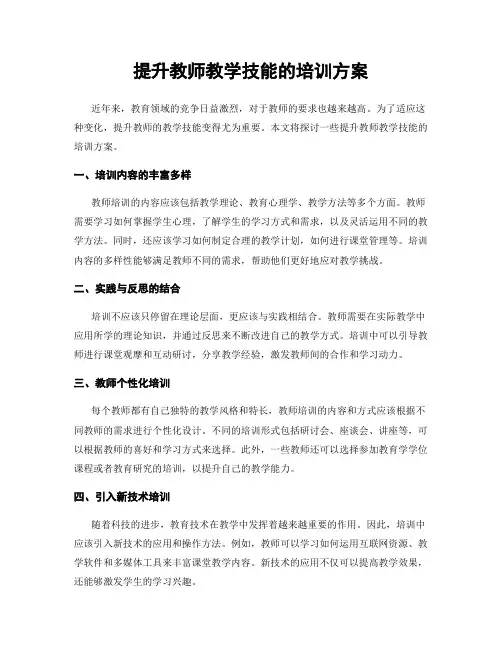 提升教师教学技能的培训方案

近年来，教育领域的竞争日益激烈，对于教师的要求也越来越高。为了适应这种变化，提升教师的教学技能变得尤为重要。本文将探讨一些提升教师教学技能的培训方案。

一、培训内容的丰富多样

教师培训的内容应该包括教学理论、教育心理学、教学方法等多个方面。教师需要学习如何掌握学生心理，了解学生的学习方式和需求，以及灵活运用不同的教学方法。同时，还应该学习如何制定合理的教学计划，如何进行课堂管理等。培训内容的多样性能够满足教师不同的需求，帮助他们更好地应对教学挑战。

二、实践与反思的结合

培训不应该只停留在理论层面，更应该与实践相结合。教师需要在实际教学中应用所学的理论知识，并通过反思来不断改进自己的教学方式。培训中可以引导教师进行课堂观摩和互动研讨，分享教学经验，激发教师间的合作和学习动力。

三、教师个性化培训

每个教师都有自己独特的教学风格和特长，教师培训的内容和方式应该根据不同教师的需求进行个性化设计。不同的培训形式包括研讨会、座谈会、讲座等，可以根据教师的喜好和学习方式来选择。此外，一些教师还可以选择参加教育学学位课程或者教育研究的培训，以提升自己的教学能力。

四、引入新技术培训

随着科技的进步，教育技术在教学中发挥着越来越重要的作用。因此，培训中应该引入新技术的应用和操作方法。例如，教师可以学习如何运用互联网资源、教学软件和多媒体工具来丰富课堂教学内容。新技术的应用不仅可以提高教学效果，还能够激发学生的学习兴趣。